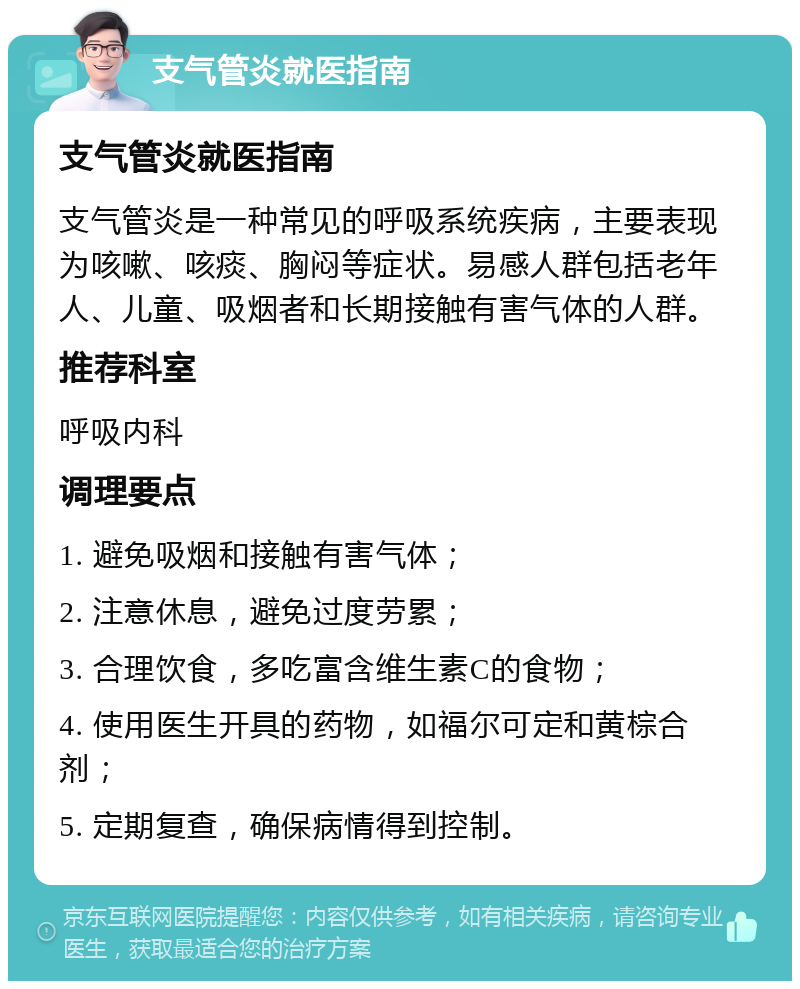 支气管炎就医指南

支气管炎就医指南

支气管炎是一种常见的呼吸系统疾病，主要表现为咳嗽、咳痰、胸闷等症状。易感人群包括老年人、儿童、吸烟者和长期接触有害气体的人群。

推荐科室

呼吸内科

调理要点

1. 避免吸烟和接触有害气体；

2. 注意休息，避免过度劳累；

3. 合理饮食，多吃富含维生素C的食物；

4. 使用医生开具的药物，如福尔可定和黄棕合剂；

5. 定期复查，确保病情得到控制。

京东互联网医院提醒您：内容仅供参考，如有相关疾病，请咨询专业医生，获取最适合您的治疗方案